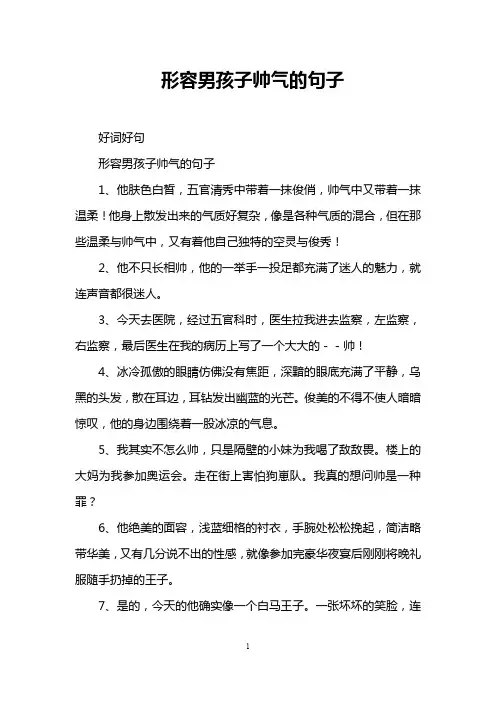 形容男孩子帅气的句子

好词好句

形容男孩子帅气的句子

1、他肤色白皙，五官清秀中带着一抹俊俏，帅气中又带着一抹温柔！他身上散发出来的气质好复杂，像是各种气质的混合，但在那些温柔与帅气中，又有着他自己独特的空灵与俊秀！

2、他不只长相帅，他的一举手一投足都充满了迷人的魅力，就连声音都很迷人。

3、今天去医院，经过五官科时，医生拉我进去监察，左监察，右监察，最后医生在我的病历上写了一个大大的－－帅！

4、冰冷孤傲的眼睛仿佛没有焦距，深黯的眼底充满了平静，乌黑的头发，散在耳边，耳钻发出幽蓝的光芒。俊美的不得不使人暗暗惊叹，他的身边围绕着一股冰凉的气息。

5、我其实不怎么帅，只是隔壁的小妹为我喝了敌敌畏。楼上的大妈为我参加奥运会。走在街上害怕狗崽队。我真的想问帅是一种罪？

6、他绝美的面容，浅蓝细格的衬衣，手腕处松松挽起，简洁略带华美，又有几分说不出的性感，就像参加完豪华夜宴后刚刚将晚礼服随手扔掉的王子。

7、是的，今天的他确实像一个白马王子。一张坏坏的笑脸，连

1